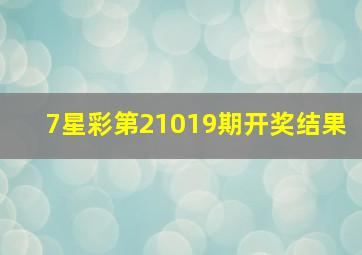 7星彩第21019期开奖结果